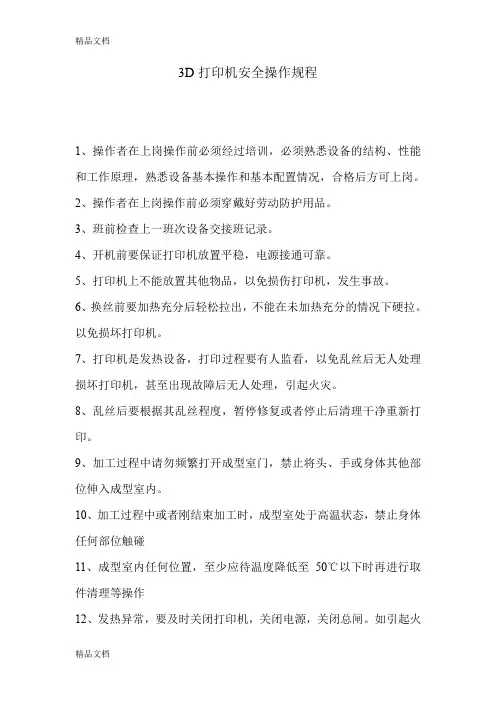 精品文档

3D 打印机安全操作规程

1、操作者在上岗操作前必须经过培训，必须熟悉设备的结构、性能和工作原理，熟悉设备基本操作和基本配置情况，合格后方可上岗。

2、操作者在上岗操作前必须穿戴好劳动防护用品。

3、班前检查上一班次设备交接班记录。

4、开机前要保证打印机放置平稳，电源接通可靠。

5、打印机上不能放置其他物品，以免损伤打印机，发生事故。

6、换丝前要加热充分后轻松拉出，不能在未加热充分的情况下硬拉。以免损坏打印机。

7、打印机是发热设备，打印过程要有人监看，以免乱丝后无人处理损坏打印机，甚至出现故障后无人处理，引起火灾。

8、乱丝后要根据其乱丝程度，暂停修复或者停止后清理干净重新打印。

9、加工过程中请勿频繁打开成型室门，禁止将头、手或身体其他部位伸入成型室内。

10、加工过程中或者刚结束加工时，成型室处于高温状态，禁止身体任何部位触碰

11、成型室内任何位置，至少应待温度降低至 50℃以下时再进行取件清理等操作

12、发热异常，要及时关闭打印机，关闭电源，关闭总闸。如引起火

精品文档